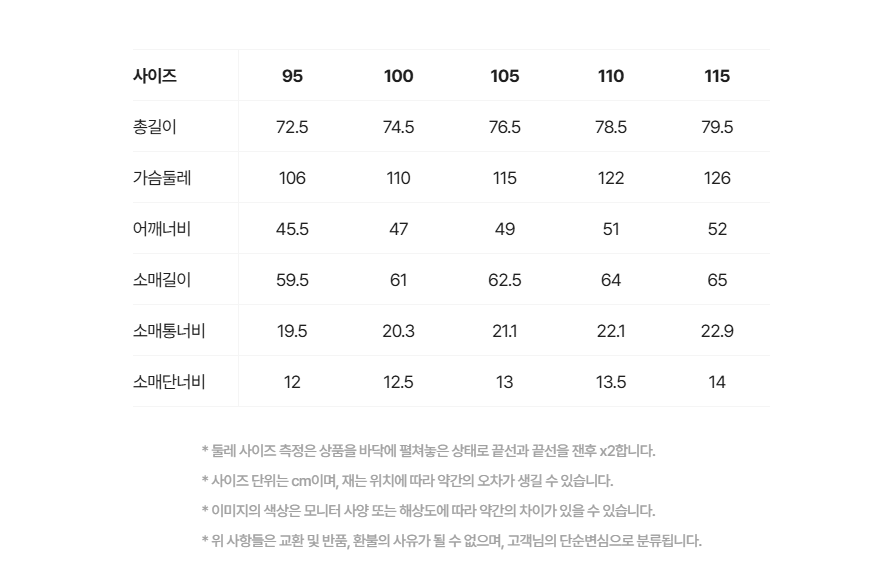 | 사이즈 | 95 | 100 | 105 | 110 | 115 |
|---|---|---|---|---|---|
| 총길이 | 72.5 | 74.5 | 76.5 | 78.5 | 79.5 |
| 가슴둘레 | 106 | 110 | 115 | 122 | 126 |
| 어깨너비 | 45.5 | 47 | 49 | 51 | 52 |
| 소매길이 | 59.5 | 61 | 62.5 | 64 | 65 |
| 소매통너비 | 19.5 | 20.3 | 21.1 | 22.1 | 22.9 |
| 소매단너비 | 12 | 12.5 | 13 | 13.5 | 14 |

* 둘레 사이즈 측정은 상품을 바닥에 펼쳐놓은 상태로 끝선과 끝선을 잰후 x2합니다.

* 사이즈 단위는 cm이며, 재는 위치에 따라 약간의 오차가 생길 수 있습니다.

* 이미지의 색상은 모니터 사양 또는 해상도에 따라 약간의 차이가 있을 수 있습니다.

* 위 사항들은 교환 및 반품, 환불의 사유가 될 수 없으며, 고객님의 단순변심으로 분류됩니다.